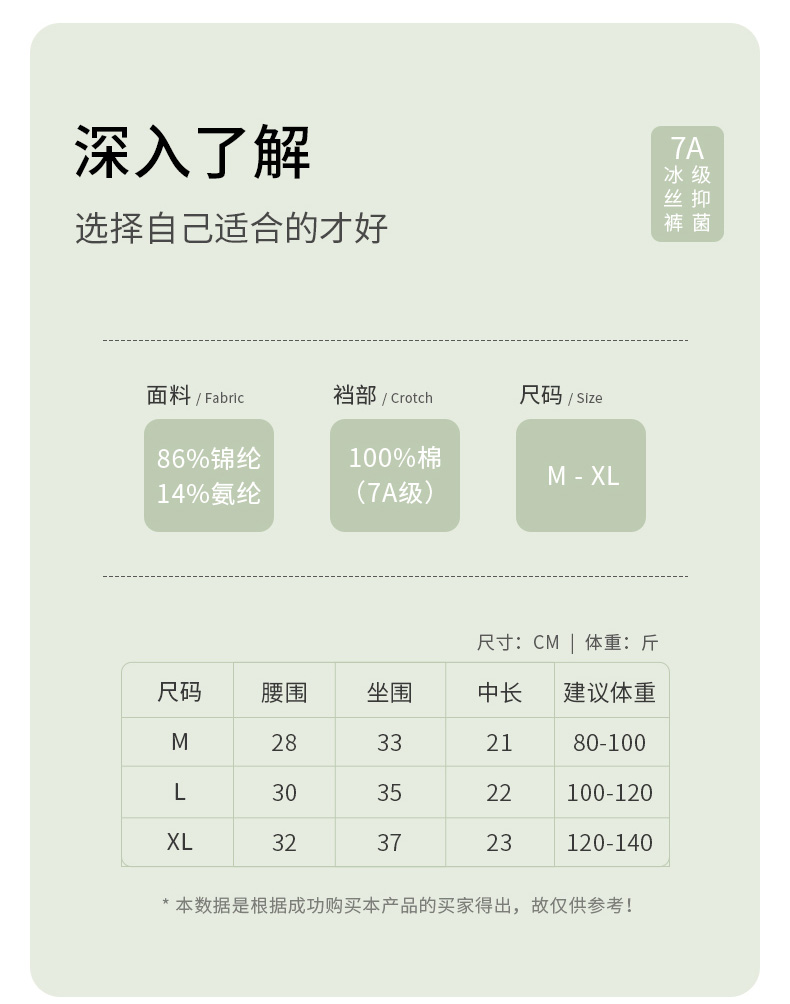 深入了解

选择自己适合的才好

7A
冰丝裤
级抑菌

面料 / Fabric

86%锦纶
14%氨纶

裆部 / Crotch

100%棉
（7A级）

尺码 / Size

M - XL

尺寸：CM | 体重：斤

| 尺码 | 腰围 | 坐围 | 中长 | 建议体重 |
|---|---|---|---|---|
| M | 28 | 33 | 21 | 80-100 |
| L | 30 | 35 | 22 | 100-120 |
| XL | 32 | 37 | 23 | 120-140 |

* 本数据是根据成功购买本产品的买家得出，故仅供参考！